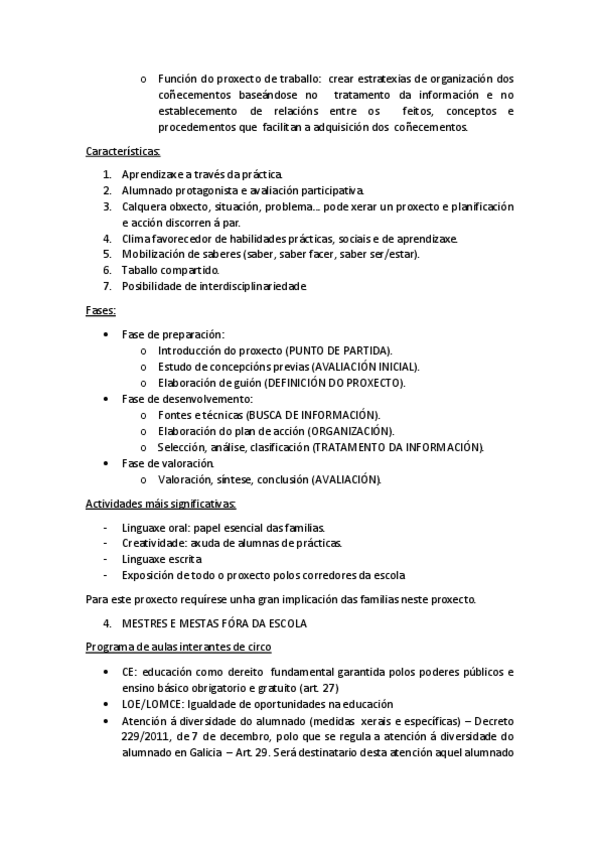 o Función do proxecto de traballo: crear estratexias de organización dos coñecementos baseándose no tratamento da información e no establecemento de relacións entre os feitos, conceptos e procedementos que facilitan a adquisición dos coñecementos.

Características:

1. Aprendizaxe a través da práctica.
2. Alumnado protagonista e avaliación participativa.
3. Calquera obxecto, situación, problema... pode xerar un proxecto e planificación e acción discorren á par.
4. Clima favorecedor de habilidades prácticas, sociais e de aprendizaxe.
5. Mobilización de saberes (saber, saber facer, saber ser/estar).
6. Taballo compartido.
7. Posibilidade de interdisciplinariedade.

Fases:

• Fase de preparación:
o Introducción do proxecto (PUNTO DE PARTIDA).
o Estudo de concepcións previas (AVALIACIÓN INICIAL).
o Elaboración de guión (DEFINICIÓN DO PROXECTO).
• Fase de desenvolvemento:
o Fontes e técnicas (BUSCA DE INFORMACIÓN).
o Elaboración do plan de acción (ORGANIZACIÓN).
o Selección, análise, clasificación (TRATAMENTO DA INFORMACIÓN).
• Fase de valoración.
o Valoración, síntese, conclusión (AVALIACIÓN).

Actividades máis significativas:

- Linguaxe oral: papel esencial das familias.
- Creatividade: axuda de alumnas de prácticas.
- Linguaxe escrita
- Exposición de todo o proxecto polos corredores da escola

Para este proxecto requírese unha gran implicación das familias neste proxecto.

4. MESTRES E MESTAS FÓRA DA ESCOLA

Programa de aulas interantes de circo

• CE: educación como dereito fundamental garantida polos poderes públicos e ensino básico obrigatorio e gratuito (art. 27)
• LOE/LOMCE: Igualdade de oportunidades na educación
• Atención á diversidade do alumnado (medidas xerais e específicas) – Decreto 229/2011, de 7 de decembro, polo que se regula a atención á diversidade do alumnado en Galicia – Art. 29. Será destinatario desta atención aquel alumnado